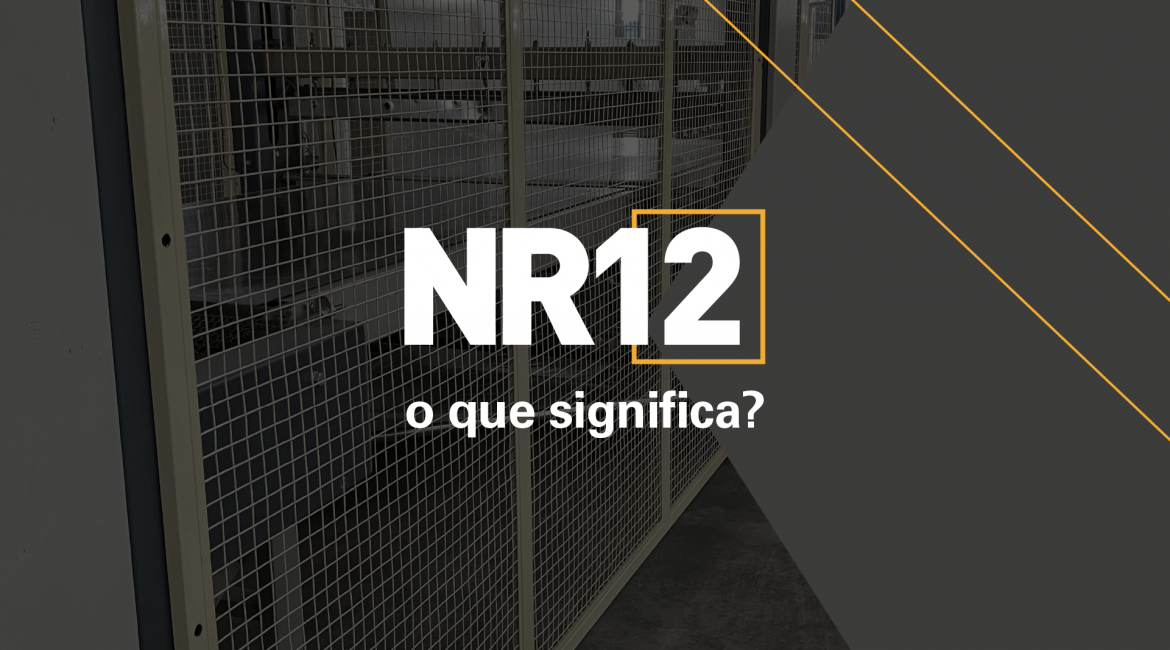 NR12

o que significa?